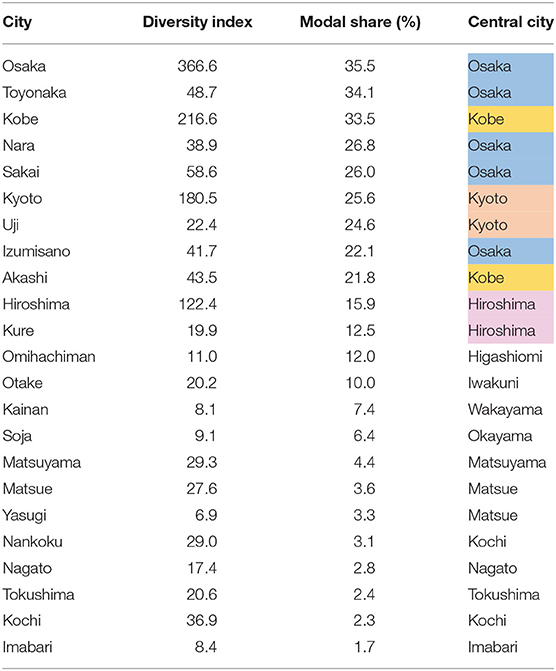 | City | Diversity index | Modal share (%) | Central city |
|---|---|---|---|
| Osaka | 366.6 | 35.5 | Osaka |
| Toyonaka | 48.7 | 34.1 | Osaka |
| Kobe | 216.6 | 33.5 | Kobe |
| Nara | 38.9 | 26.8 | Osaka |
| Sakai | 58.6 | 26.0 | Osaka |
| Kyoto | 180.5 | 25.6 | Kyoto |
| Uji | 22.4 | 24.6 | Kyoto |
| Izumisano | 41.7 | 22.1 | Osaka |
| Akashi | 43.5 | 21.8 | Kobe |
| Hiroshima | 122.4 | 15.9 | Hiroshima |
| Kure | 19.9 | 12.5 | Hiroshima |
| Omihachiman | 11.0 | 12.0 | Higashiomi |
| Otake | 20.2 | 10.0 | Iwakuni |
| Kainan | 8.1 | 7.4 | Wakayama |
| Soja | 9.1 | 6.4 | Okayama |
| Matsuyama | 29.3 | 4.4 | Matsuyama |
| Matsue | 27.6 | 3.6 | Matsue |
| Yasugi | 6.9 | 3.3 | Matsue |
| Nankoku | 29.0 | 3.1 | Kochi |
| Nagato | 17.4 | 2.8 | Nagato |
| Tokushima | 20.6 | 2.4 | Tokushima |
| Kochi | 36.9 | 2.3 | Kochi |
| Imabari | 8.4 | 1.7 | Imabari |